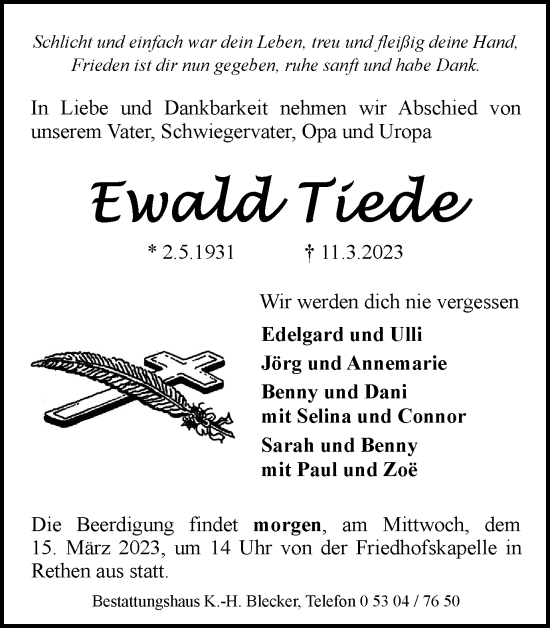 Schlicht und einfach war dein Leben, treu und fleißig deine Hand,
Frieden ist dir nun gegeben, ruhe sanft und habe Dank.

In Liebe und Dankbarkeit nehmen wir Abschied von unserem Vater, Schwiegervater, Opa und Uropa

Ewald Tiede

* 2.5.1931 † 11.3.2023

Wir werden dich nie vergessen

Edelgard und Ulli
Jörg und Annemarie
Benny und Dani
mit Selina und Connor
Sarah und Benny
mit Paul und Zoë

Die Beerdigung findet morgen, am Mittwoch, dem 15. März 2023, um 14 Uhr von der Friedhofskapelle in Rethen aus statt.

Bestattungshaus K.-H. Blecker, Telefon 0 53 04 / 76 50